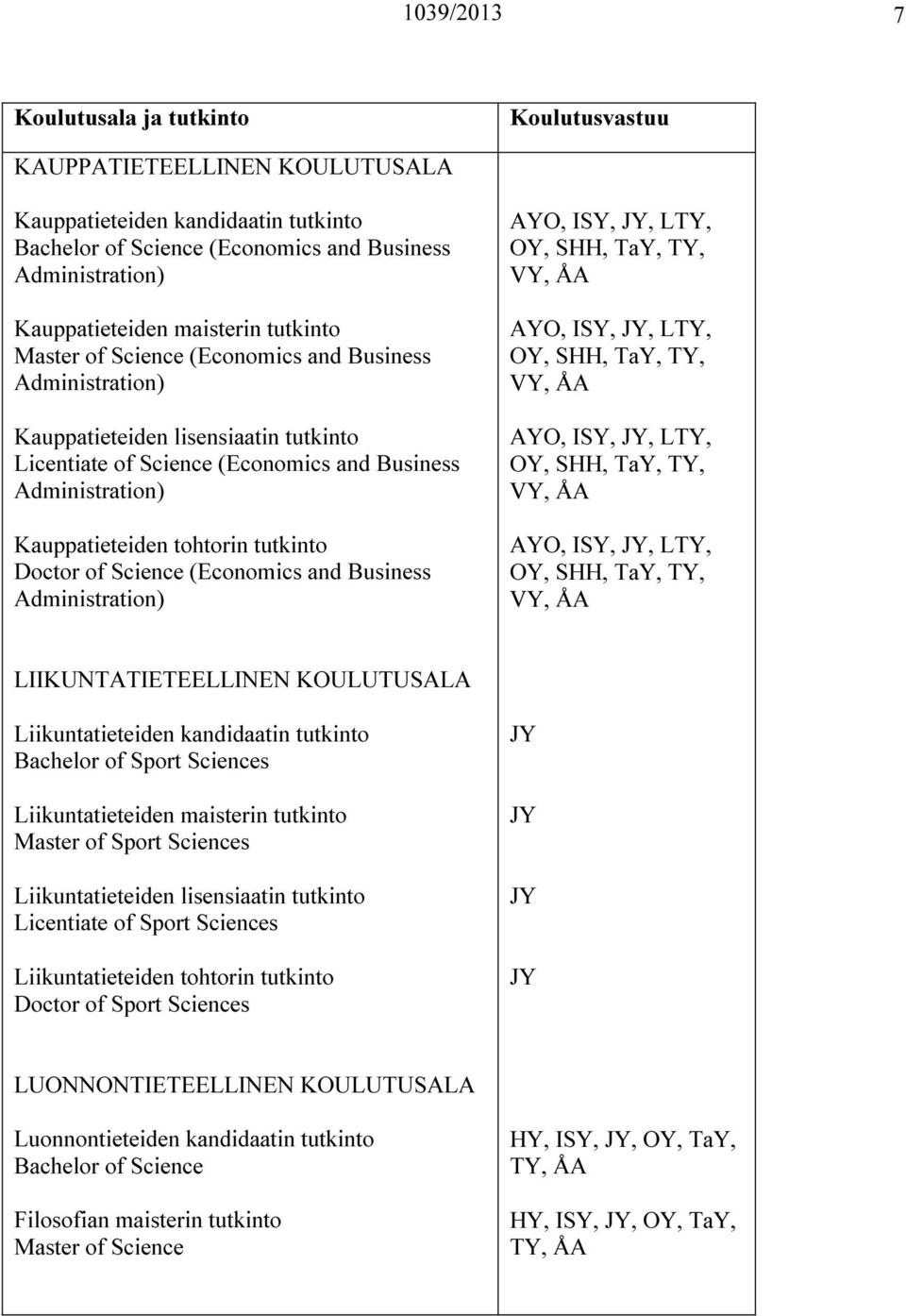 1039/2013 7

| Koulutusala ja tutkinto | Koulutusvastuu |
|---|---|
| KAUPPATIETEELLINEN KOULUTUSALA | |
| Kauppatieteiden kandidaatin tutkinto Bachelor of Science (Economics and Business Administration) | AYO, ISY, JY, LTY, OY, SHH, TaY, TY, VY, ÅA |
| Kauppatieteiden maisterin tutkinto Master of Science (Economics and Business Administration) | AYO, ISY, JY, LTY, OY, SHH, TaY, TY, VY, ÅA |
| Kauppatieteiden lisensiaatin tutkinto Licentiate of Science (Economics and Business Administration) | AYO, ISY, JY, LTY, OY, SHH, TaY, TY, VY, ÅA |
| Kauppatieteiden tohtorin tutkinto Doctor of Science (Economics and Business Administration) | AYO, ISY, JY, LTY, OY, SHH, TaY, TY, VY, ÅA |
| LIIKUNTATIETEELLINEN KOULUTUSALA | |
| Liikuntatieteiden kandidaatin tutkinto Bachelor of Sport Sciences | JY |
| Liikuntatieteiden maisterin tutkinto Master of Sport Sciences | JY |
| Liikuntatieteiden lisensiaatin tutkinto Licentiate of Sport Sciences | JY |
| Liikuntatieteiden tohtorin tutkinto Doctor of Sport Sciences | JY |
| LUONNONTIETEELLINEN KOULUTUSALA | |
| Luonnontieteiden kandidaatin tutkinto Bachelor of Science | HY, ISY, JY, OY, TaY, TY, ÅA |
| Filosofian maisterin tutkinto Master of Science | HY, ISY, JY, OY, TaY, TY, ÅA |